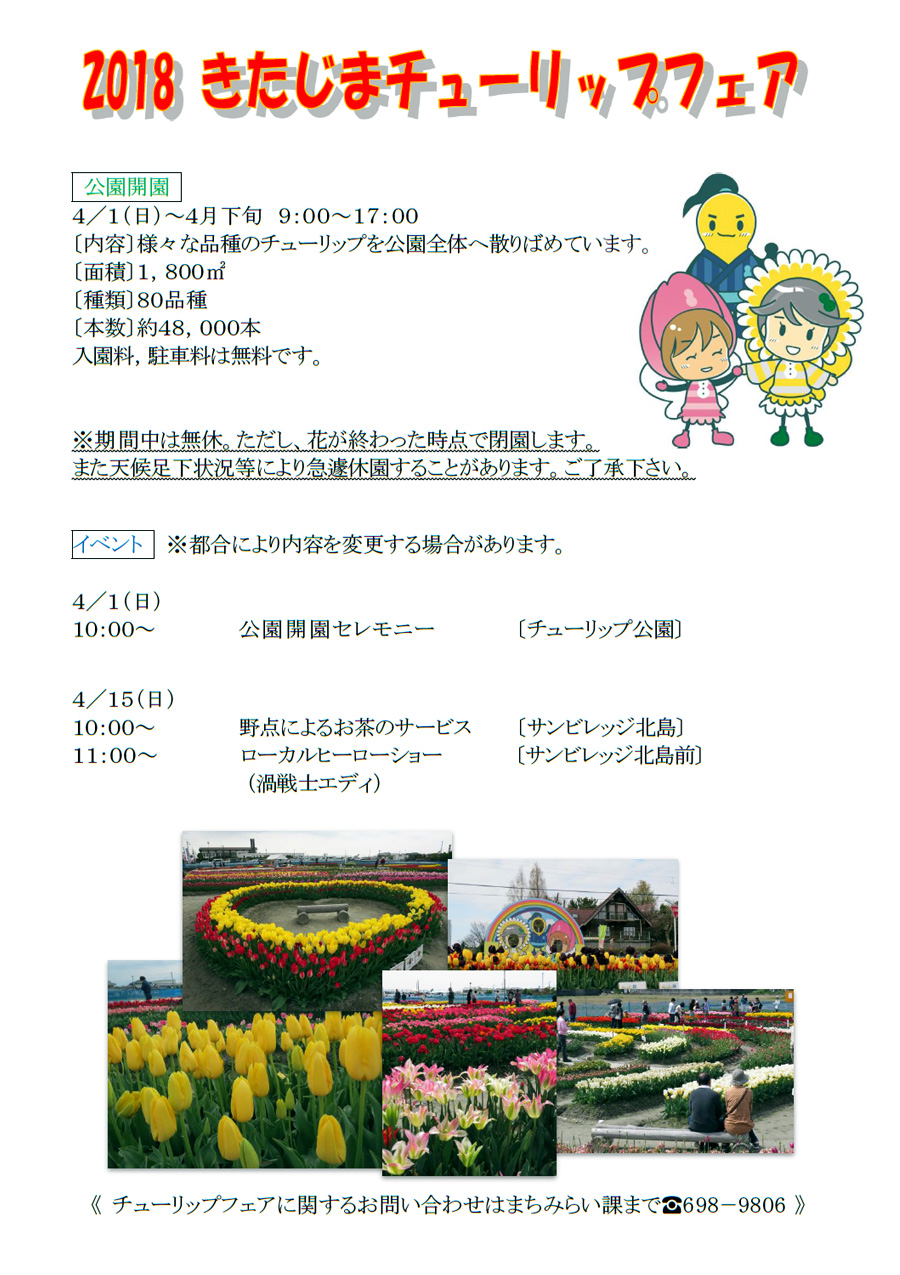 2018 きたじまチューリップフェア

公園開園

4／1(日)～4月下旬 9:00～17:00
〔内容〕様々な品種のチューリップを公園全体へ散りばめています。
〔面積〕1，800㎡
〔種類〕80品種
〔本数〕約48，000本
入園料，駐車料は無料です。

※期間中は無休。ただし、花が終わった時点で閉園します。
また天候足下状況等により急遽休園することがあります。ご了承下さい。

イベント ※都合により内容を変更する場合があります。

4／1(日)
10:00～ 公園開園セレモニー 〔チューリップ公園〕

4／15(日)
10:00～ 野点によるお茶のサービス 〔サンビレッジ北島〕
11:00～ ローカルヒーローショー 〔サンビレッジ北島前〕
(渦戦士エディ)

《 チューリップフェアに関するお問い合わせはまちみらい課まで☎698－9806 》